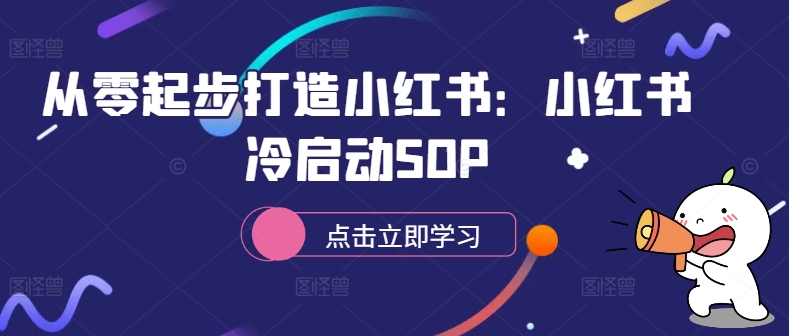 从零起步打造小红书：小红书冷启动SOP

点击立即学习